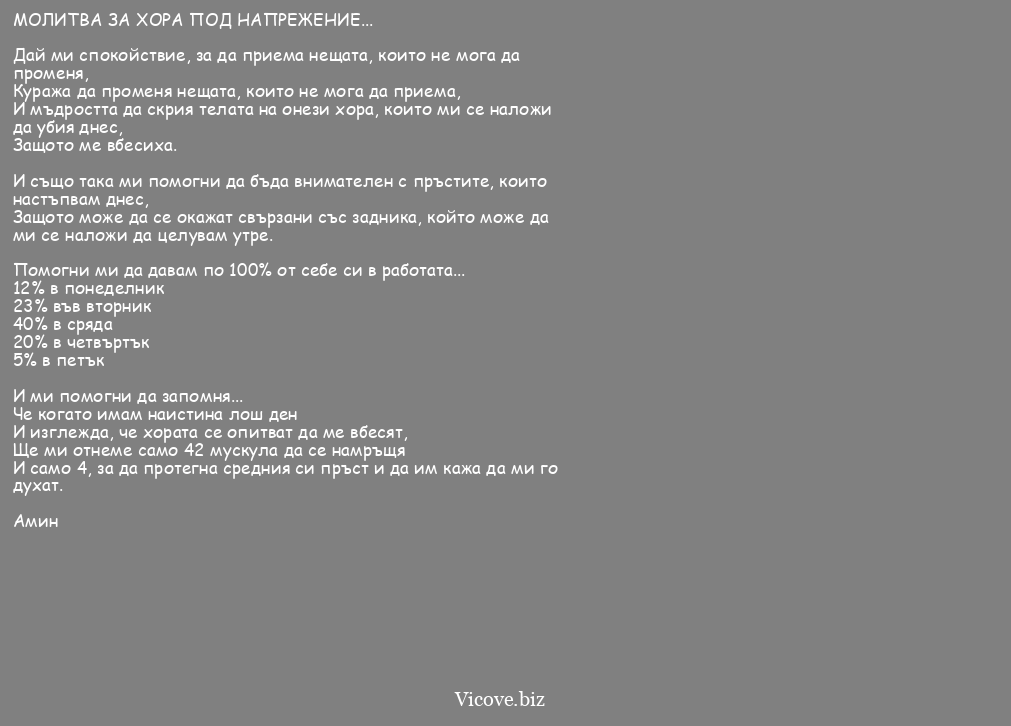 МОЛИТВА ЗА ХОРА ПОД НАПРЕЖЕНИЕ...

Дай ми спокойствие, за да приема нещата, които не мога да променя,
Куража да променя нещата, които не мога да приема,
И мъдростта да скрия телата на онези хора, които ми се наложи да убия днес,
Защото ме вбесиха.

И също така ми помогни да бъда внимателен с пръстите, които настъпвам днес,
Защото може да се окажат свързани със задника, който може да ми се наложи да целувам утре.

Помогни ми да давам по 100% от себе си в работата...
12% в понеделник
23% във вторник
40% в сряда
20% в четвъртък
5% в петък

И ми помогни да запомня...
Че когато имам наистина лош ден
И изглежда, че хората се опитват да ме вбесят,
Ще ми отнеме само 42 мускула да се намръщя
И само 4, за да протегна средния си пръст и да им кажа да ми го духат.

Амин

Vicove.biz